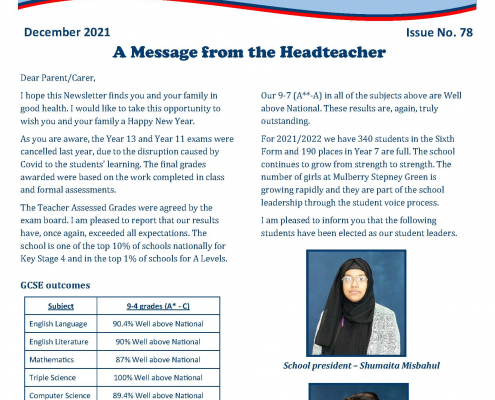 December 2021

Issue No. 78

A Message from the Headteacher

Dear Parent/Carer,

I hope this Newsletter finds you and your family in good health. I would like to take this opportunity to wish you and your family a Happy New Year.

As you are aware, the Year 13 and Year 11 exams were cancelled last year, due to the disruption caused by Covid to the students' learning. The final grades awarded were based on the work completed in class and formal assessments.

The Teacher Assessed Grades were agreed by the exam board. I am pleased to report that our results have, once again, exceeded all expectations. The school is one of the top 10% of schools nationally for Key Stage 4 and in the top 1% of schools for A Levels.

GCSE outcomes

| Subject | 9-4 grades (A* - C) |
|---|---|
| English Language | 90.4% Well above National |
| English Literature | 90% Well above National |
| Mathematics | 87% Well above National |
| Triple Science | 100% Well above National |
| Computer Science | 89.4% Well above National |

Our 9-7 (A**-A) in all of the subjects above are Well above National. These results are, again, truly outstanding.

For 2021/2022 we have 340 students in the Sixth Form and 190 places in Year 7 are full. The school continues to grow from strength to strength. The number of girls at Mulberry Stepney Green is growing rapidly and they are part of the school leadership through the student voice process.

I am pleased to inform you that the following students have been elected as our student leaders.

School president – Shumaita Misbahul